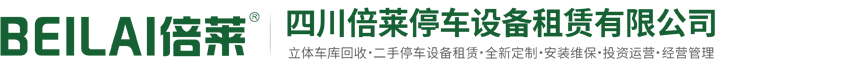 BEILAI倍莱®

四川倍莱停车设备租赁有限公司

立体车库回收·二手停车设备租赁·全新定制·安装维保·投资运营·经营管理